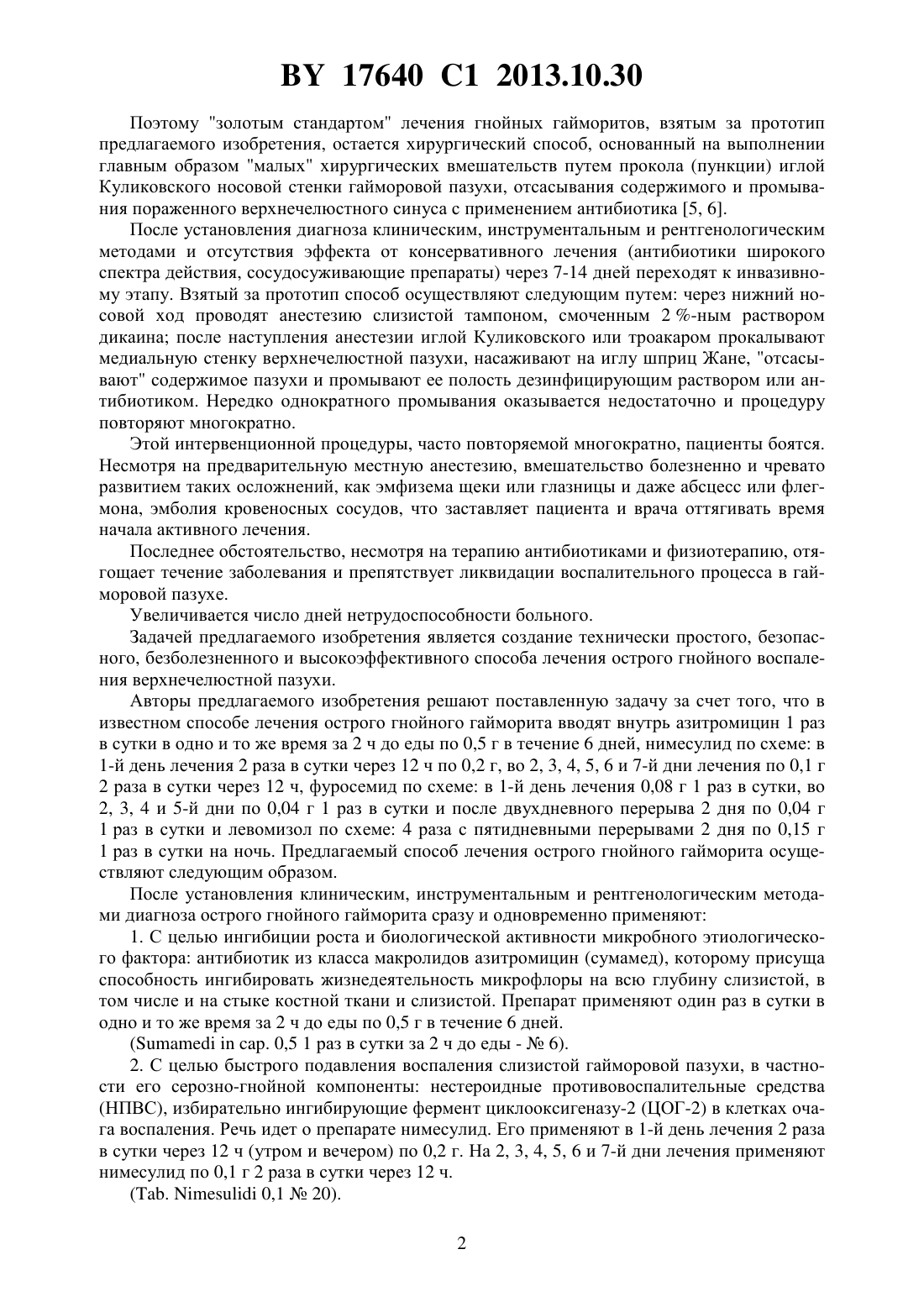 BY 17640 C1 2013.10.30

Поэтому "золотым стандартом" лечения гнойных гайморитов, взятым за прототип предлагаемого изобретения, остается хирургический способ, основанный на выполнении главным образом "малых" хирургических вмешательств путем прокола (пункции) иглой Куликовского носовой стенки гайморовой пазухи, отсасывания содержимого и промывания пораженного верхнечелюстного синуса с применением антибиотика [5, 6].

После установления диагноза клиническим, инструментальным и рентгенологическим методами и отсутствия эффекта от консервативного лечения (антибиотики широкого спектра действия, сосудосуживающие препараты) через 7-14 дней переходят к инвазивному этапу. Взятый за прототип способ осуществляют следующим путем: через нижний носовой ход проводят анестезию слизистой тампоном, смоченным 2 %-ным раствором дикаина; после наступления анестезии иглой Куликовского или троакаром прокалывают медиальную стенку верхнечелюстной пазухи, насаживают на иглу шприц Жане, "отсасывают" содержимое пазухи и промывают ее полость дезинфицирующим раствором или антибиотиком. Нередко однократного промывания оказывается недостаточно и процедуру повторяют многократно.

Этой интервенционной процедуры, часто повторяемой многократно, пациенты боятся. Несмотря на предварительную местную анестезию, вмешательство болезненно и чревато развитием таких осложнений, как эмфизема щеки или глазницы и даже абсцесс или флегмона, эмболия кровеносных сосудов, что заставляет пациента и врача оттягивать время начала активного лечения.

Последнее обстоятельство, несмотря на терапию антибиотиками и физиотерапию, отягощает течение заболевания и препятствует ликвидации воспалительного процесса в гайморовой пазухе.

Увеличивается число дней нетрудоспособности больного.

Задачей предлагаемого изобретения является создание технически простого, безопасного, безболезненного и высокоэффективного способа лечения острого гнойного воспаления верхнечелюстной пазухи.

Авторы предлагаемого изобретения решают поставленную задачу за счет того, что в известном способе лечения острого гнойного гайморита вводят внутрь азитромицин 1 раз в сутки в одно и то же время за 2 ч до еды по 0,5 г в течение 6 дней, нимесулид по схеме: в 1-й день лечения 2 раза в сутки через 12 ч по 0,2 г, во 2, 3, 4, 5, 6 и 7-й дни лечения по 0,1 г 2 раза в сутки через 12 ч, фуросемид по схеме: в 1-й день лечения 0,08 г 1 раз в сутки, во 2, 3, 4 и 5-й дни по 0,04 г 1 раз в сутки и после двухдневного перерыва 2 дня по 0,04 г 1 раз в сутки и левомизол по схеме: 4 раза с пятидневными перерывами 2 дня по 0,15 г 1 раз в сутки на ночь. Предлагаемый способ лечения острого гнойного гайморита осуществляют следующим образом.

После установления клиническим, инструментальным и рентгенологическим методами диагноза острого гнойного гайморита сразу и одновременно применяют:

1. С целью ингибиции роста и биологической активности микробного этиологического фактора: антибиотик из класса макролидов азитромицин (сумамед), которому присуща способность ингибировать жизнедеятельность микрофлоры на всю глубину слизистой, в том числе и на стыке костной ткани и слизистой. Препарат применяют один раз в сутки в одно и то же время за 2 ч до еды по 0,5 г в течение 6 дней.

(Sumamedi in cap. 0,5 1 раз в сутки за 2 ч до еды - № 6).

2. С целью быстрого подавления воспаления слизистой гайморовой пазухи, в частности его серозно-гнойной компоненты: нестероидные противовоспалительные средства (НПВС), избирательно ингибирующие фермент циклооксигеназу-2 (ЦОГ-2) в клетках очага воспаления. Речь идет о препарате нимесулид. Его применяют в 1-й день лечения 2 раза в сутки через 12 ч (утром и вечером) по 0,2 г. На 2, 3, 4, 5, 6 и 7-й дни лечения применяют нимесулид по 0,1 г 2 раза в сутки через 12 ч.

(Tab. Nimesulidi 0,1 № 20).

2